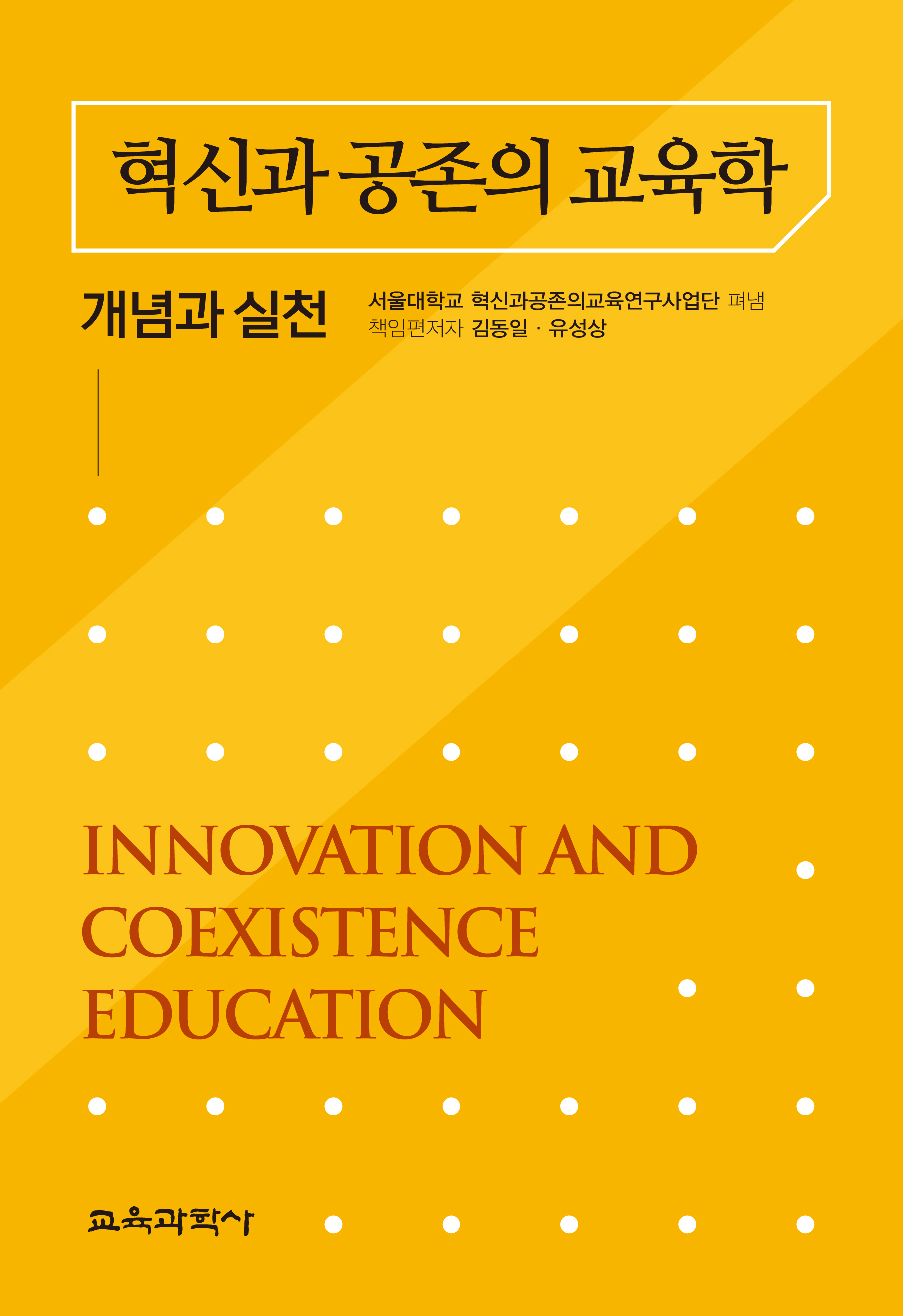 혁신과 공존의 교육학

개념과 실천

서울대학교 혁신과공존의교육연구사업단 펴냄
책임편저자 김동일 · 유성상

INNOVATION AND COEXISTENCE EDUCATION

교육과학사